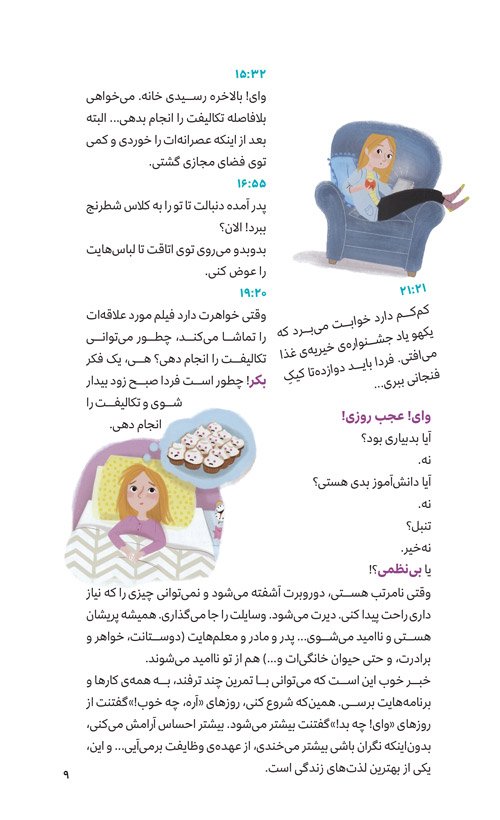 ۱۵:۳۲
وای! بالاخره رسیدی خانه. می‌خواهی بلافاصله تکالیفت را انجام بدهی... البته بعد از اینکه عصرانه‌ات را خوردی و کمی توی فضای مجازی گشتی.

۱۶:۵۵
پدر آمده دنبالت تا تو را به کلاس شطرنج ببرد! الان؟
بدوبدو می‌روی توی اتاقت تا لباس‌هایت را عوض کنی.

۱۹:۲۰
وقتی خواهرت دارد فیلم مورد علاقه‌ات را تماشا می‌کند، چطور می‌توانی تکالیفت را انجام دهی؟ هی، یک فکر بکر! چطور است فردا صبح زود بیدار شوی و تکالیفت را انجام دهی.

۲۱:۲۱
کم‌کم دارد خوابت می‌برد که یکهو یاد جشنواره‌ی خیریه‌ی غذا می‌افتی. فردا باید دوازده‌تا کیک فنجانی ببری...

وای! عجب روزی!
آیا بدبیاری بود؟
نه.
آیا دانش‌آموز بدی هستی؟
نه.
تنبل؟
نه‌خیر.
یا بی‌نظمی؟!

وقتی نامرتب هستی، دوروبرت آشفته می‌شود و نمی‌توانی چیزی را که نیاز داری راحت پیدا کنی. دیرت می‌شود. وسایلت را جا می‌گذاری. همیشه پریشان هستی و ناامید می‌شوی... پدر و مادر و معلم‌هایت (دوستانت، خواهر و برادرت، و حتی حیوان خانگی‌ات و...) هم از تو ناامید می‌شوند.
خبر خوب این است که می‌توانی با تمرین چند ترفند، به همه‌ی کارها و برنامه‌هایت برسی. همین‌که شروع کنی، روزهای «آره، چه خوب!»گفتنت از روزهای «وای! چه بد!»گفتنت بیشتر می‌شود. بیشتر احساس آرامش می‌کنی، بدون‌اینکه نگران باشی بیشتر می‌خندی، از عهده‌ی وظایفت برمی‌آیی... و این، یکی از بهترین لذت‌های زندگی است.

۹